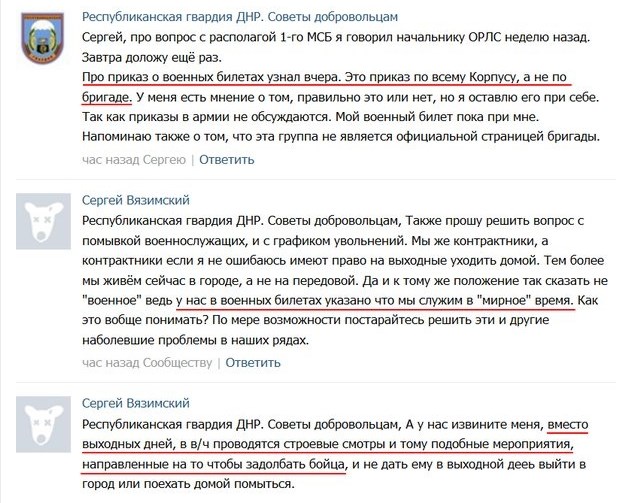 Республиканская гвардия ДНР. Советы добровольцам
Сергей, про вопрос с располагой 1-го МСБ я говорил начальнику ОРЛС неделю назад. Завтра доложу ещё раз.
Про приказ о военных билетах узнал вчера. Это приказ по всему Корпусу, а не по бригаде. У меня есть мнение о том, правильно это или нет, но я оставлю его при себе. Так как приказы в армии не обсуждаются. Мой военный билет пока при мне.
Напоминаю также о том, что эта группа не является официальной страницей бригады.
час назад Сергею | Ответить

Сергей Вязимский
Республиканская гвардия ДНР. Советы добровольцам, Также прошу решить вопрос с помывкой военнослужащих, и с графиком увольнений. Мы же контрактники, а контрактники если я не ошибаюсь имеют право на выходные уходить домой. Тем более мы живём сейчас в городе, а не на передовой. Да и к тому же положение так сказать не "военное" ведь у нас в военных билетах указано что мы служим в "мирное" время. Как это вобще понимать? По мере возможности постарайтесь решить эти и другие наболевшие проблемы в наших рядах.
час назад Сообществу | Ответить

Сергей Вязимский
Республиканская гвардия ДНР. Советы добровольцам, А у нас извините меня, вместо выходных дней, в в/ч проводятся строевые смотры и тому подобные мероприятия, направленные на то чтобы задолбать бойца, и не дать ему в выходной деeь выйти в город или поехать домой помыться.